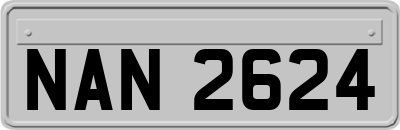 NAN 2624